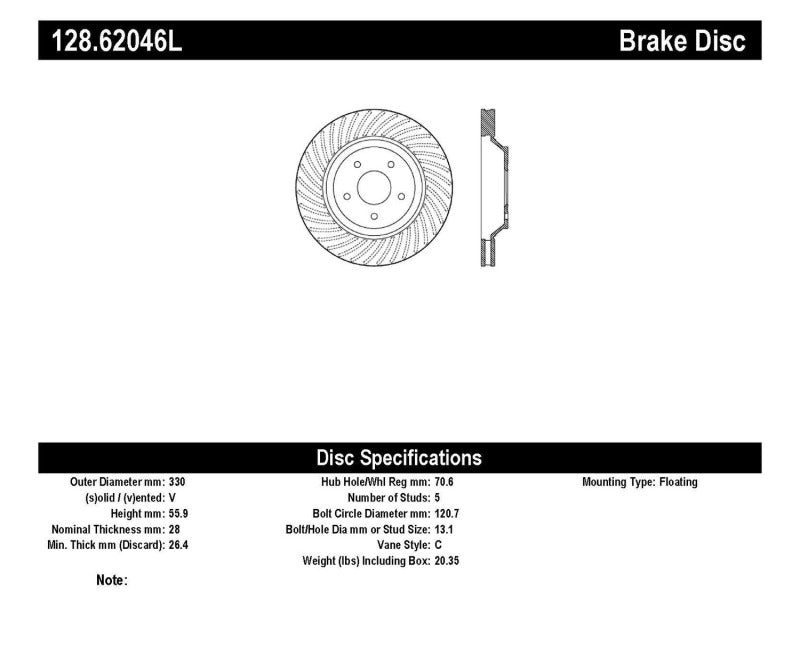 128.62046L

Brake Disc

Disc Specifications

Outer Diameter mm: 330
(s)olid / (v)ented: V
Height mm: 55.9
Nominal Thickness mm: 28
Min. Thick mm (Discard): 26.4

Hub Hole/Whl Reg mm: 70.6
Number of Studs: 5
Bolt Circle Diameter mm: 120.7
Bolt/Hole Dia mm or Stud Size: 13.1
Vane Style: C
Weight (lbs) Including Box: 20.35

Mounting Type: Floating

Note: